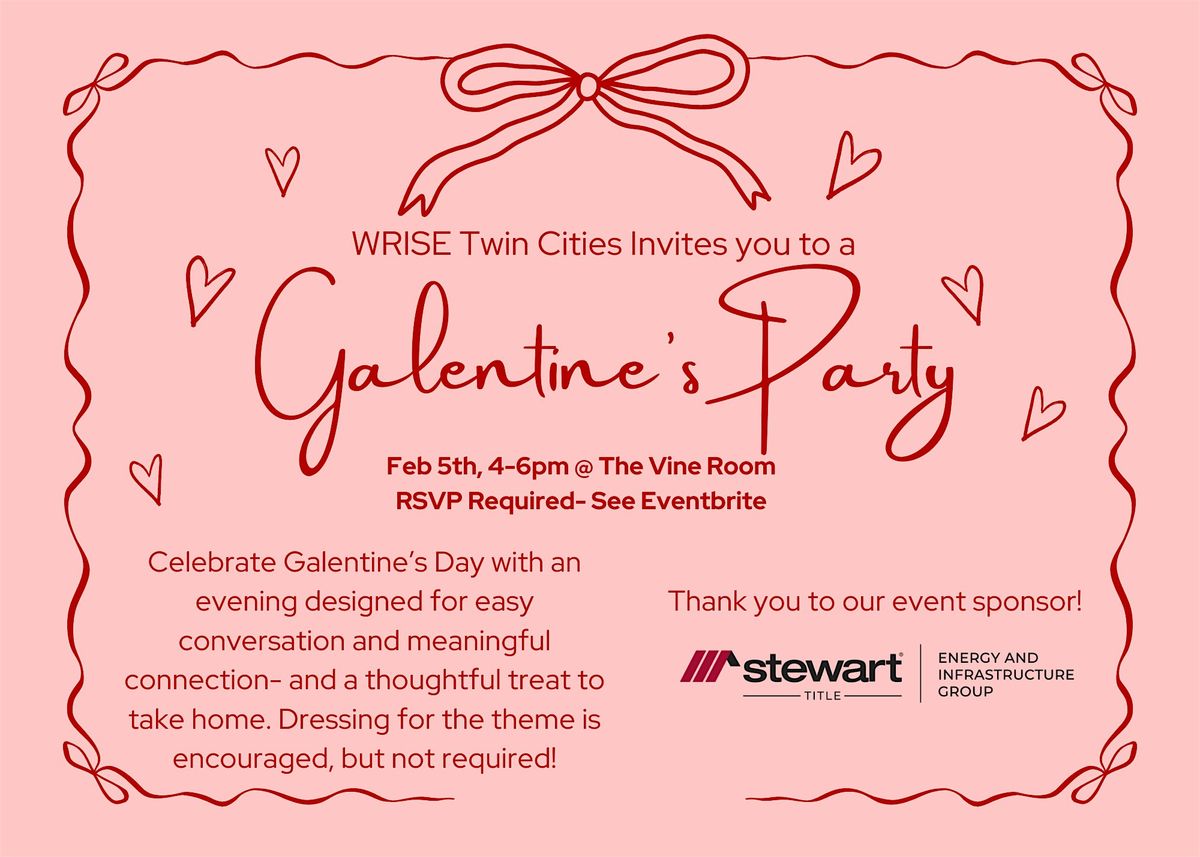 WRISE Twin Cities Invites you to a

Galentine's Party

Feb 5th, 4-6pm @ The Vine Room
RSVP Required- See Eventbrite

Celebrate Galentine's Day with an evening designed for easy conversation and meaningful connection- and a thoughtful treat to take home. Dressing for the theme is encouraged, but not required!

Thank you to our event sponsor!

stewart®
TITLE

ENERGY AND
INFRASTRUCTURE
GROUP